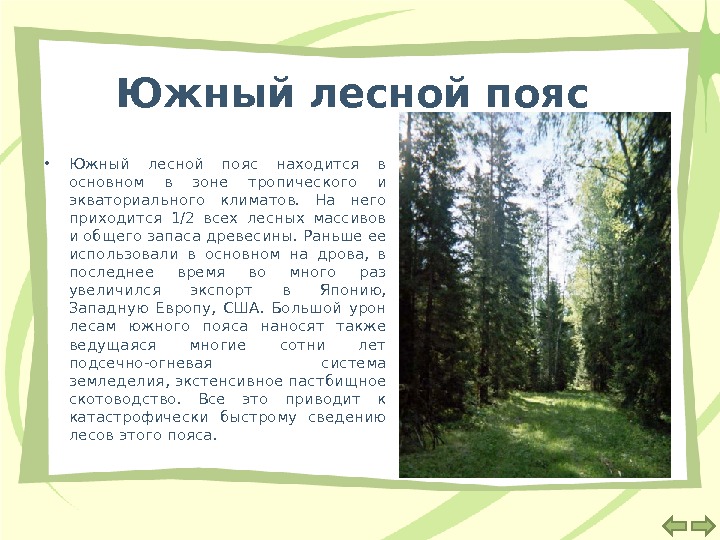 Южный лесной пояс

• Южный лесной пояс находится в основном в зоне тропического и экваториального климатов. На него приходится 1/2 всех лесных массивов и общего запаса древесины. Раньше ее использовали в основном на дрова, в последнее время во много раз увеличился экспорт в Японию, Западную Европу, США. Большой урон лесам южного пояса наносят также ведущаяся многие сотни лет подсечно-огневая система земледелия, экстенсивное пастбищное скотоводство. Все это приводит к катастрофически быстрому сведению лесов этого пояса.